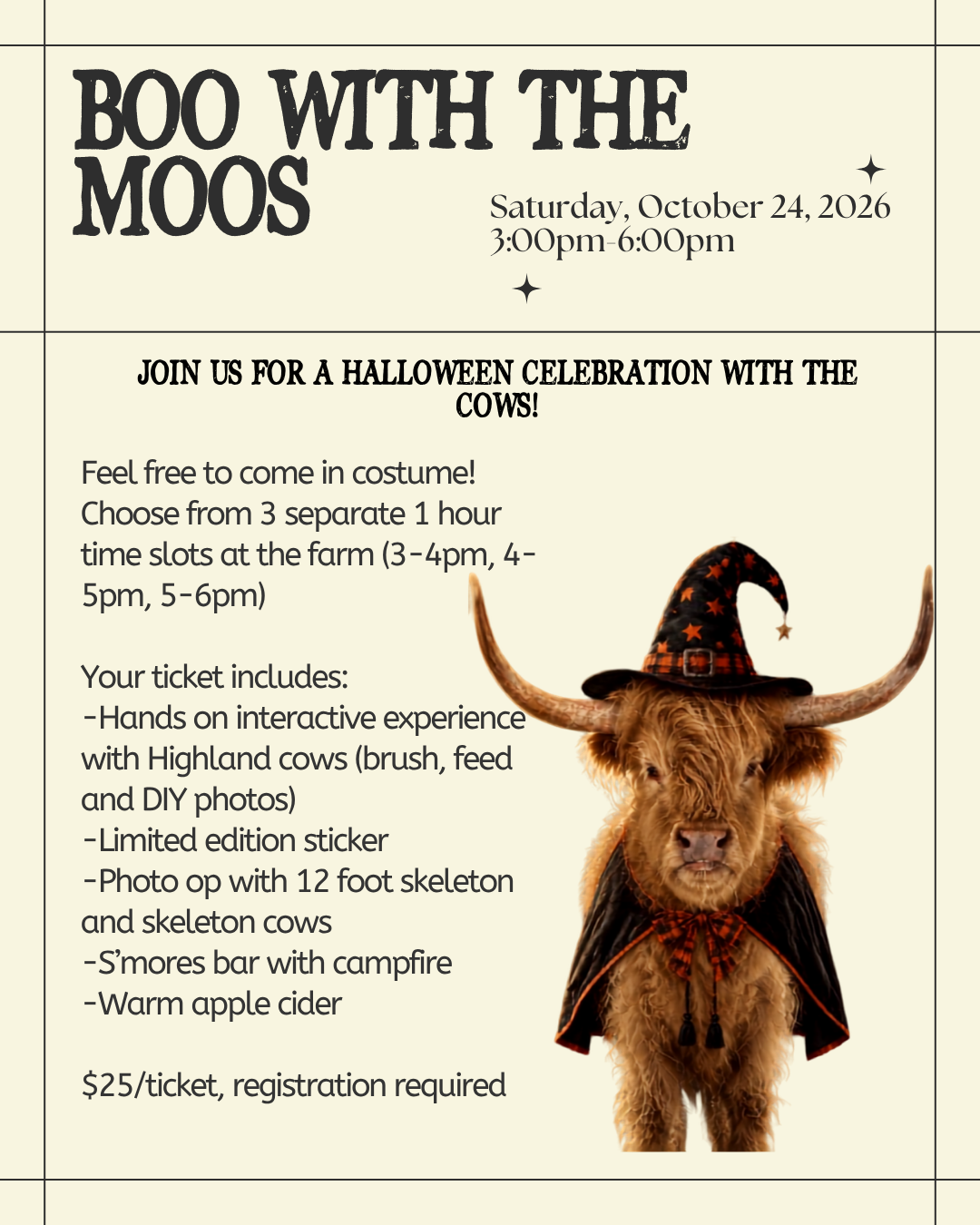 BOO WITH THE MOOS

Saturday, October 24, 2026
3:00pm-6:00pm

JOIN US FOR A HALLOWEEN CELEBRATION WITH THE COWS!

Feel free to come in costume! Choose from 3 separate 1 hour time slots at the farm (3-4pm, 4-5pm, 5-6pm)

Your ticket includes:
-Hands on interactive experience with Highland cows (brush, feed and DIY photos)
-Limited edition sticker
-Photo op with 12 foot skeleton and skeleton cows
-S'mores bar with campfire
-Warm apple cider

$25/ticket, registration required